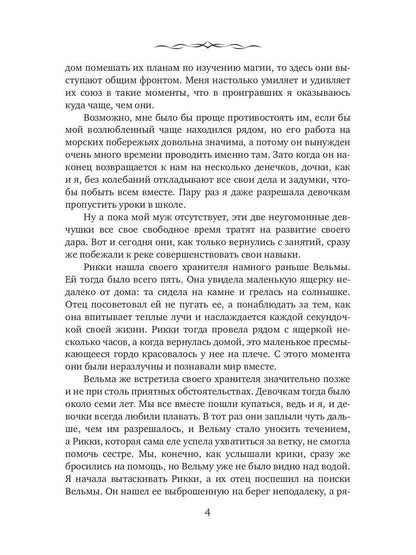 дом помешать их планам по изучению магии, то здесь они выступают общим фронтом. Меня настолько умиляет и удивляет их союз в такие моменты, что в проигравших я оказываюсь куда чаще, чем они.

Возможно, мне было бы проще противостоять им, если бы мой возлюбленный чаще находился рядом, но его работа на морских побережьях довольна значима, а потому он вынужден очень много времени проводить именно там. Зато когда он наконец возвращается к нам на несколько денечков, дочки, как и я, без колебаний откладывают все свои дела и задумки, чтобы побыть всем вместе. Пару раз я даже разрешала девочкам пропустить уроки в школе.

Ну а пока мой муж отсутствует, эти две неугомонные девчушки все свое свободное время тратят на развитие своего дара. Вот и сегодня они, как только вернулись с занятий, сразу же побежали к реке совершенствовать свои навыки.

Рикки нашла своего хранителя намного раньше Вельмы. Ей тогда было всего пять. Она увидела маленькую ящерку недалеко от дома: та сидела на камне и грелась на солнышке. Отец посоветовал ей не пугать ее, а понаблюдать за тем, как она впитывает теплые лучи и наслаждается каждой секундочкой своей жизни. Рикки тогда провела рядом с ящеркой несколько часов, а когда вернулась домой, это маленькое пресмыкающееся гордо красовалось у нее на плече. С этого момента они были неразлучны и познавали мир вместе.

Вельма же встретила своего хранителя значительно позже и не при столь приятных обстоятельствах. Девочкам тогда было около семи лет. Мы все вместе пошли купаться, ведь и я, и девочки всегда любили плавать. В тот раз они заплыли чуть дальше, чем им разрешалось, и Вельму стало уносить течением, а Рикки, которая сама еле успела ухватиться за ветку, не смогла помочь сестре. Мы, конечно, как услышали крики, сразу же бросились на помощь, но Вельму уже не было видно над водой. Я начала вытаскивать Рикки, а их отец поспешил на поиски Вельмы. Он нашел ее выброшенную на берег неподалеку, а ря-

4